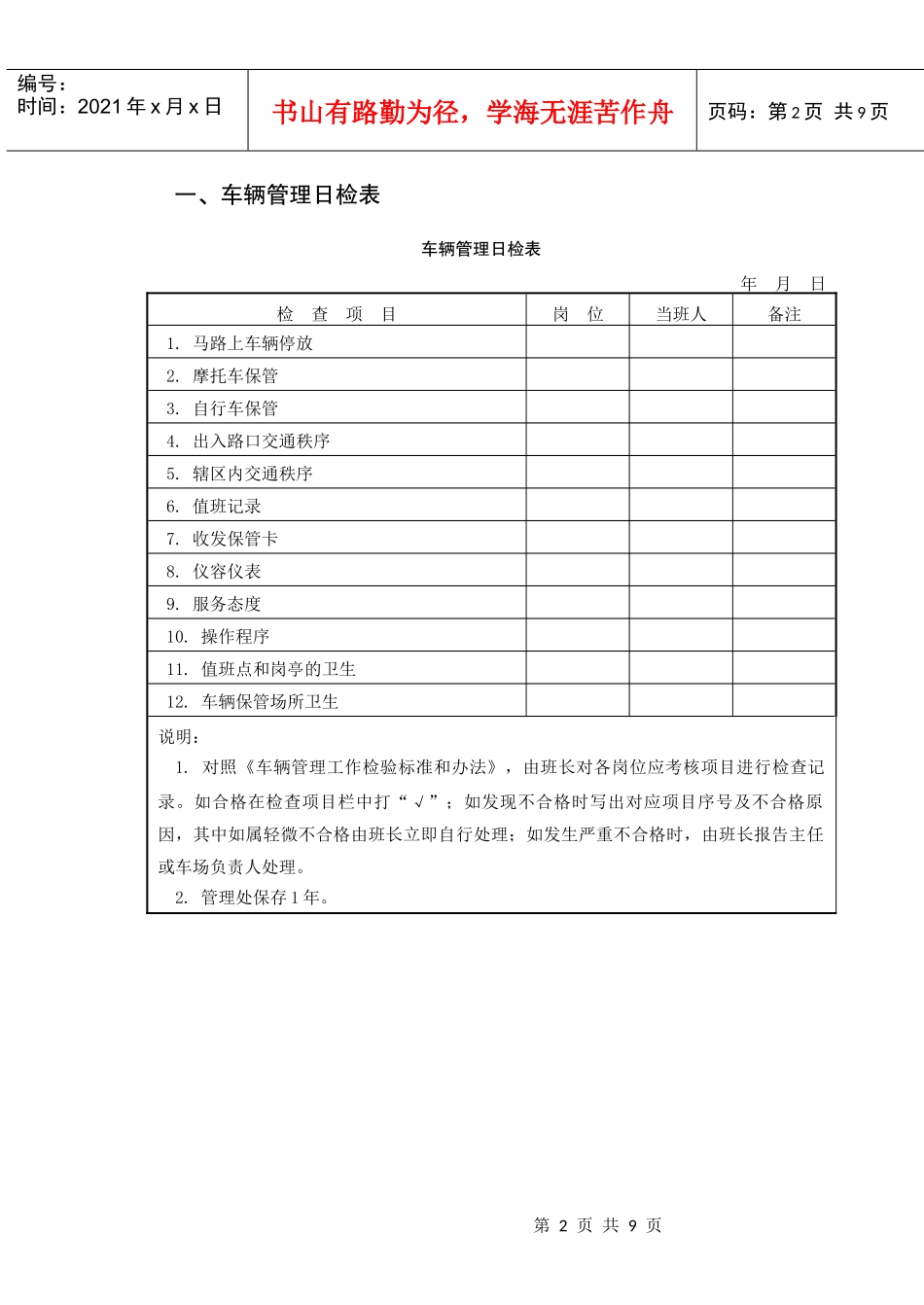 编号：
时间：2021年x月x日

书山有路勤为径，学海无涯苦作舟

页码：第2页 共9页

一、车辆管理日检表

车辆管理日检表

年 月 日

| 检 查 项 目 | 岗 位 | 当班人 | 备注 |
|---|---|---|---|
| 1. 马路上车辆停放 | | | |
| 2. 摩托车保管 | | | |
| 3. 自行车保管 | | | |
| 4. 出入路口交通秩序 | | | |
| 5. 辖区内交通秩序 | | | |
| 6. 值班记录 | | | |
| 7. 收发保管卡 | | | |
| 8. 仪容仪表 | | | |
| 9. 服务态度 | | | |
| 10. 操作程序 | | | |
| 11. 值班点和岗亭的卫生 | | | |
| 12. 车辆保管场所卫生 | | | |

说明：

1. 对照《车辆管理工作检验标准和办法》，由班长对各岗位应考核项目进行检查记录。如合格在检查项目栏中打“√”；如发现不合格时写出对应项目序号及不合格原因，其中如属轻微不合格由班长立即自行处理；如发生严重不合格时，由班长报告主任或车场负责人处理。

2. 管理处保存1年。

第2页 共9页